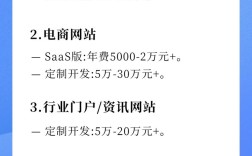 2.电商网站

— SaaS版:年费5000-2万元+。

— 定制开发:5万-30万元+。

3.行业门户/资讯网站

— 定制开发:5万-20万元+。